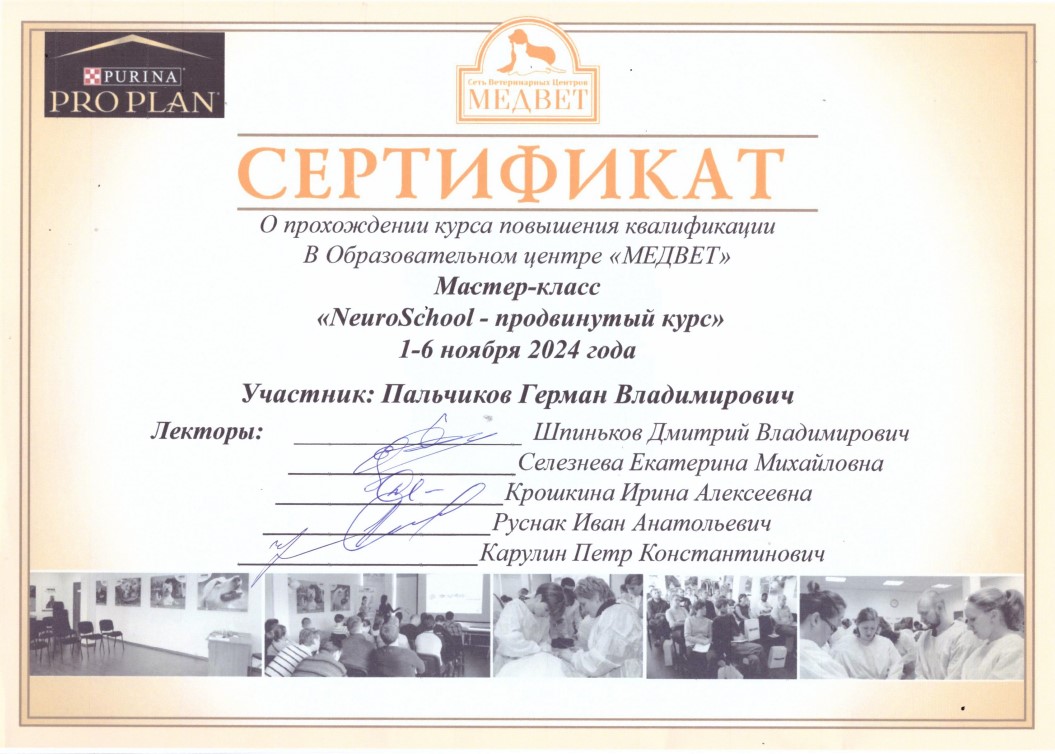 PURINA
PRO PLAN

Сеть Ветеринарных Центров
МЕДВЕТ

СЕРТИФИКАТ

О прохождении курса повышения квалификации
В Образовательном центре «МЕДВЕТ»
Мастер-класс
«NeuroSchool - продвинутый курс»
1-6 ноября 2024 года

Участник: Пальчиков Герман Владимирович

Лекторы: ____ Шпиньков Дмитрий Владимирович
____ Селезнева Екатерина Михайловна
____ Крошкина Ирина Алексеевна
____ Руснак Иван Анатольевич
____ Карулин Петр Константинович